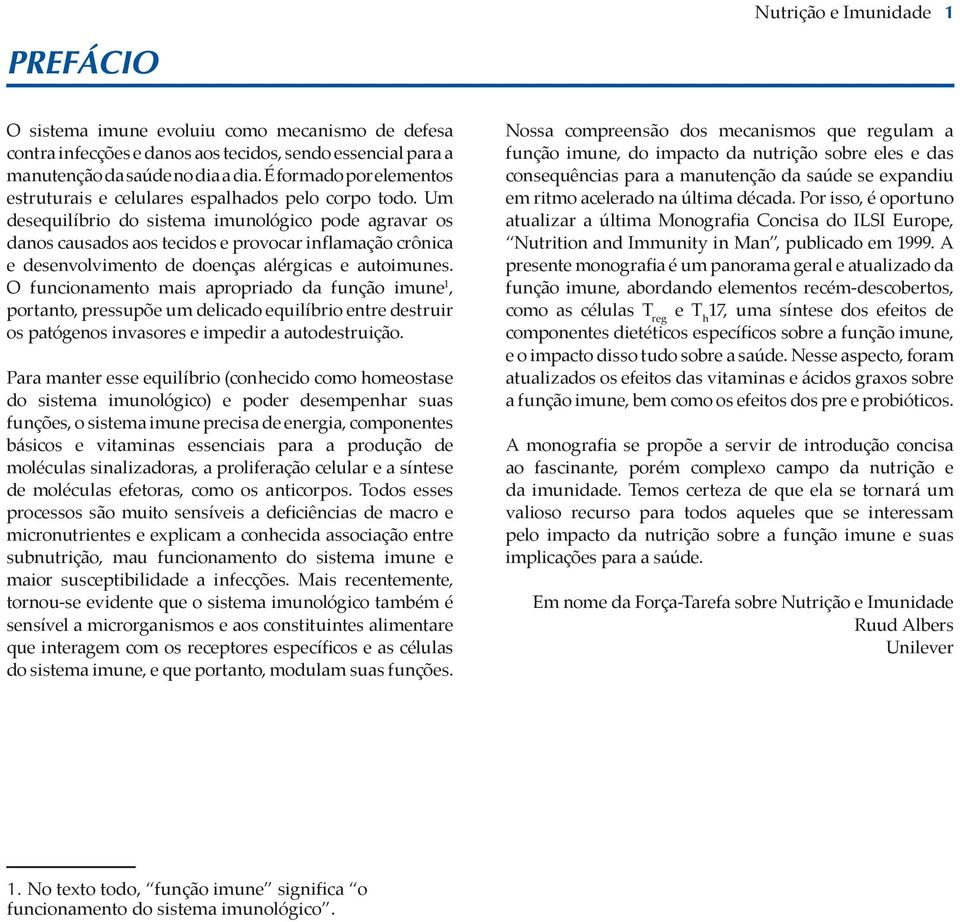 Nutrição e Imunidade 1

PREFÁCIO

O sistema imune evoluiu como mecanismo de defesa contra infecções e danos aos tecidos, sendo essencial para a manutenção da saúde no dia a dia. É formado por elementos estruturais e celulares espalhados pelo corpo todo. Um desequilíbrio do sistema imunológico pode agravar os danos causados aos tecidos e provocar inflamação crônica e desenvolvimento de doenças alérgicas e autoimunes. O funcionamento mais apropriado da função imune$^1$, portanto, pressupõe um delicado equilíbrio entre destruir os patógenos invasores e impedir a autodestruição.

Para manter esse equilíbrio (conhecido como homeostase do sistema imunológico) e poder desempenhar suas funções, o sistema imune precisa de energia, componentes básicos e vitaminas essenciais para a produção de moléculas sinalizadoras, a proliferação celular e a síntese de moléculas efetoras, como os anticorpos. Todos esses processos são muito sensíveis a deficiências de macro e micronutrientes e explicam a conhecida associação entre subnutrição, mau funcionamento do sistema imune e maior susceptibilidade a infecções. Mais recentemente, tornou-se evidente que o sistema imunológico também é sensível a microrganismos e aos constituintes alimentare que interagem com os receptores específicos e as células do sistema imune, e que portanto, modulam suas funções.

Nossa compreensão dos mecanismos que regulam a função imune, do impacto da nutrição sobre eles e das consequências para a manutenção da saúde se expandiu em ritmo acelerado na última década. Por isso, é oportuno atualizar a última Monografia Concisa do ILSI Europe, “Nutrition and Immunity in Man”, publicado em 1999. A presente monografia é um panorama geral e atualizado da função imune, abordando elementos recém-descobertos, como as células $T_{reg}$ e $T_h17$, uma síntese dos efeitos de componentes dietéticos específicos sobre a função imune, e o impacto disso tudo sobre a saúde. Nesse aspecto, foram atualizados os efeitos das vitaminas e ácidos graxos sobre a função imune, bem como os efeitos dos pre e probióticos.

A monografia se propõe a servir de introdução concisa ao fascinante, porém complexo campo da nutrição e da imunidade. Temos certeza de que ela se tornará um valioso recurso para todos aqueles que se interessam pelo impacto da nutrição sobre a função imune e suas implicações para a saúde.

Em nome da Força-Tarefa sobre Nutrição e Imunidade
Ruud Albers
Unilever

1. No texto todo, “função imune” significa “o funcionamento do sistema imunológico”.